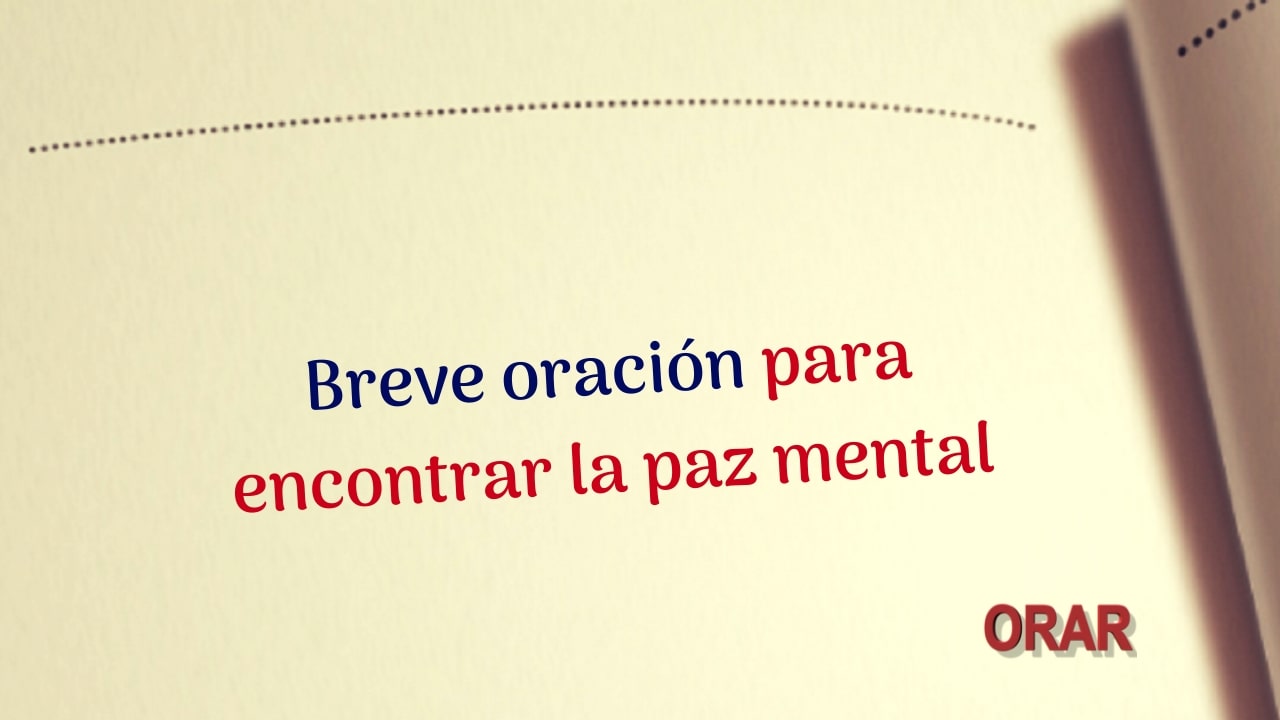 Breve oración para encontrar la paz mental

ORAR